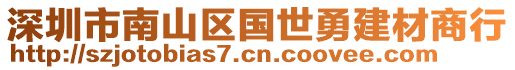 深圳市南山区国世勇建材商行
http://szjotobias7.cn.coovee.com